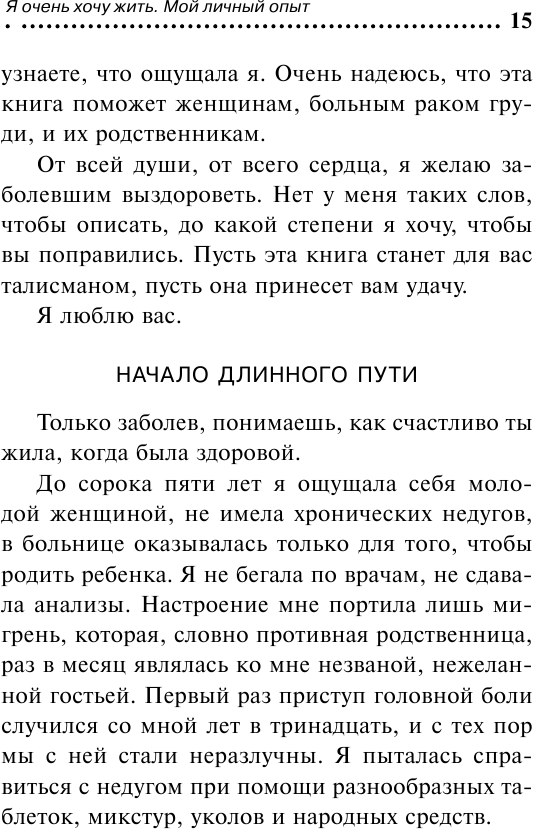 Я очень хочу жить. Мой личный опыт 15

узнаете, что ощущала я. Очень надеюсь, что эта книга поможет женщинам, больным раком груди, и их родственникам.

От всей души, от всего сердца, я желаю заболевшим выздороветь. Нет у меня таких слов, чтобы описать, до какой степени я хочу, чтобы вы поправились. Пусть эта книга станет для вас талисманом, пусть она принесет вам удачу.

Я люблю вас.

НАЧАЛО ДЛИННОГО ПУТИ

Только заболев, понимаешь, как счастливо ты жила, когда была здоровой.

До сорока пяти лет я ощущала себя молодой женщиной, не имела хронических недугов, в больнице оказывалась только для того, чтобы родить ребенка. Я не бегала по врачам, не сдавала анализы. Настроение мне портила лишь мигрень, которая, словно противная родственница, раз в месяц являлась ко мне незваной, нежеланной гостьей. Первый раз приступ головной боли случился со мной лет в тринадцать, и с тех пор мы с ней стали неразлучны. Я пыталась справиться с недугом при помощи разнообразных таблеток, микстур, уколов и народных средств.